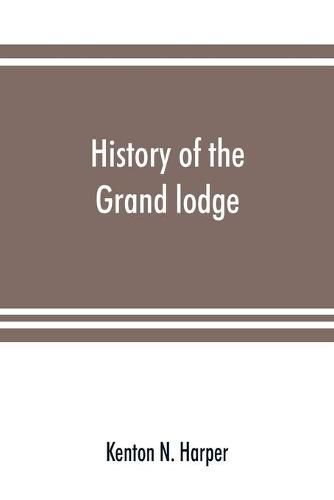 History of the Grand lodge

Kenton N. Harper